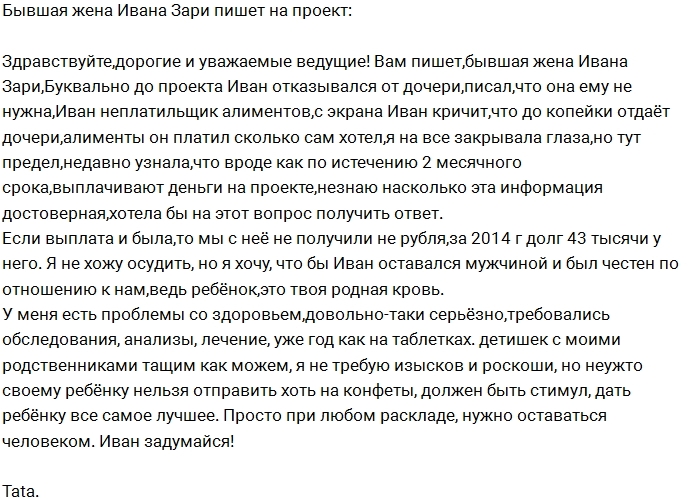 Бывшая жена Ивана Зари пишет на проект:

Здравствуйте,дорогие и уважаемые ведущие! Вам пишет,бывшая жена Ивана Зари,Буквально до проекта Иван отказывался от дочери,писал,что она ему не нужна,Иван неплатильщик алиментов,с экрана Иван кричит,что до копейки отдаёт дочери,алименты он платил сколько сам хотел,я на все закрывала глаза,но тут предел,недавно узнала,что вроде как по истечению 2 месячного срока,выплачивают деньги на проекте,незнаю насколько эта информация достоверная,хотела бы на этот вопрос получить ответ.
Если выплата и была,то мы с неё не получили не рубля,за 2014 г долг 43 тысячи у него. Я не хожу осудить, но я хочу, что бы Иван оставался мужчиной и был честен по отношению к нам,ведь ребёнок,это твоя родная кровь.
У меня есть проблемы со здоровьем,довольно-таки серьёзно,требовались обследования, анализы, лечение, уже год как на таблетках. детишек с моими родственниками тащим как можем, я не требую изысков и роскоши, но неужто своему ребёнку нельзя отправить хоть на конфеты, должен быть стимул, дать ребёнку все самое лучшее. Просто при любом раскладе, нужно оставаться человеком. Иван задумайся!

Tata.